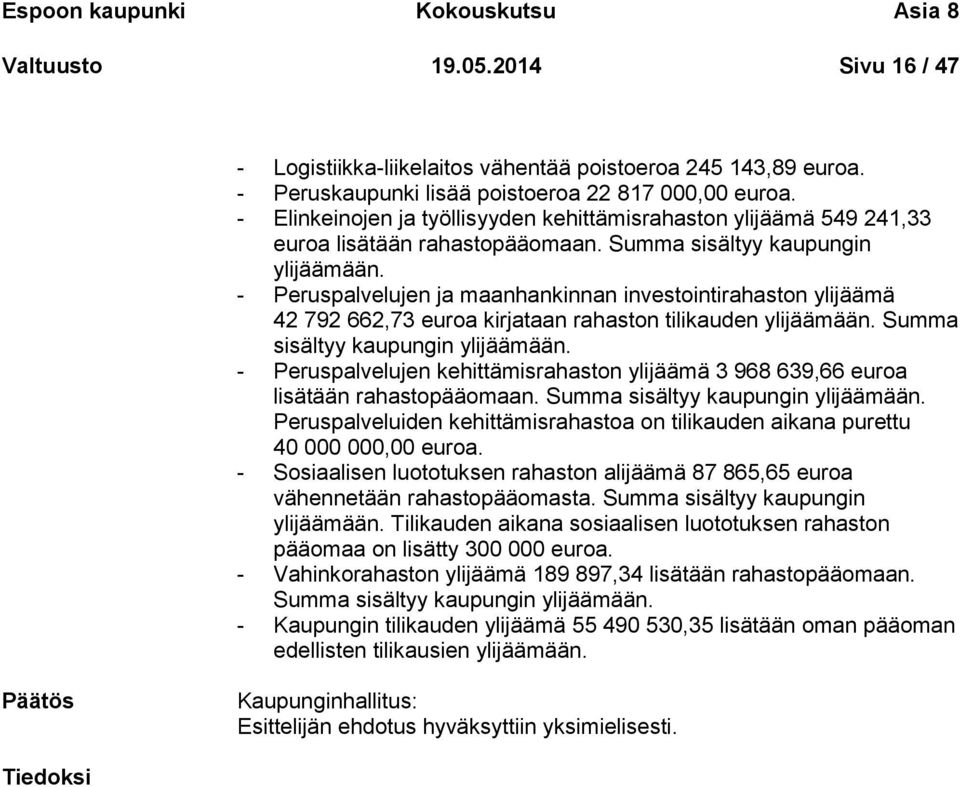 Espoon kaupunki Kokouskutsu Asia 8

Valtuusto 19.05.2014 Sivu 16 / 47

- Logistiikka-liikelaitos vähentää poistoeroa 245 143,89 euroa.
- Peruskaupunki lisää poistoeroa 22 817 000,00 euroa.
- Elinkeinojen ja työllisyyden kehittämisrahaston ylijäämä 549 241,33 euroa lisätään rahastopääomaan. Summa sisältyy kaupungin ylijäämään.
- Peruspalvelujen ja maanhankinnan investointirahaston ylijäämä 42 792 662,73 euroa kirjataan rahaston tilikauden ylijäämään. Summa sisältyy kaupungin ylijäämään.
- Peruspalvelujen kehittämisrahaston ylijäämä 3 968 639,66 euroa lisätään rahastopääomaan. Summa sisältyy kaupungin ylijäämään. Peruspalveluiden kehittämisrahastoa on tilikauden aikana purettu 40 000 000,00 euroa.
- Sosiaalisen luototuksen rahaston alijäämä 87 865,65 euroa vähennetään rahastopääomasta. Summa sisältyy kaupungin ylijäämään. Tilikauden aikana sosiaalisen luototuksen rahaston pääomaa on lisätty 300 000 euroa.
- Vahinkorahaston ylijäämä 189 897,34 lisätään rahastopääomaan. Summa sisältyy kaupungin ylijäämään.
- Kaupungin tilikauden ylijäämä 55 490 530,35 lisätään oman pääoman edellisten tilikausien ylijäämään.

Päätös

Kaupunginhallitus:
Esittelijän ehdotus hyväksyttiin yksimielisesti.

Tiedoksi